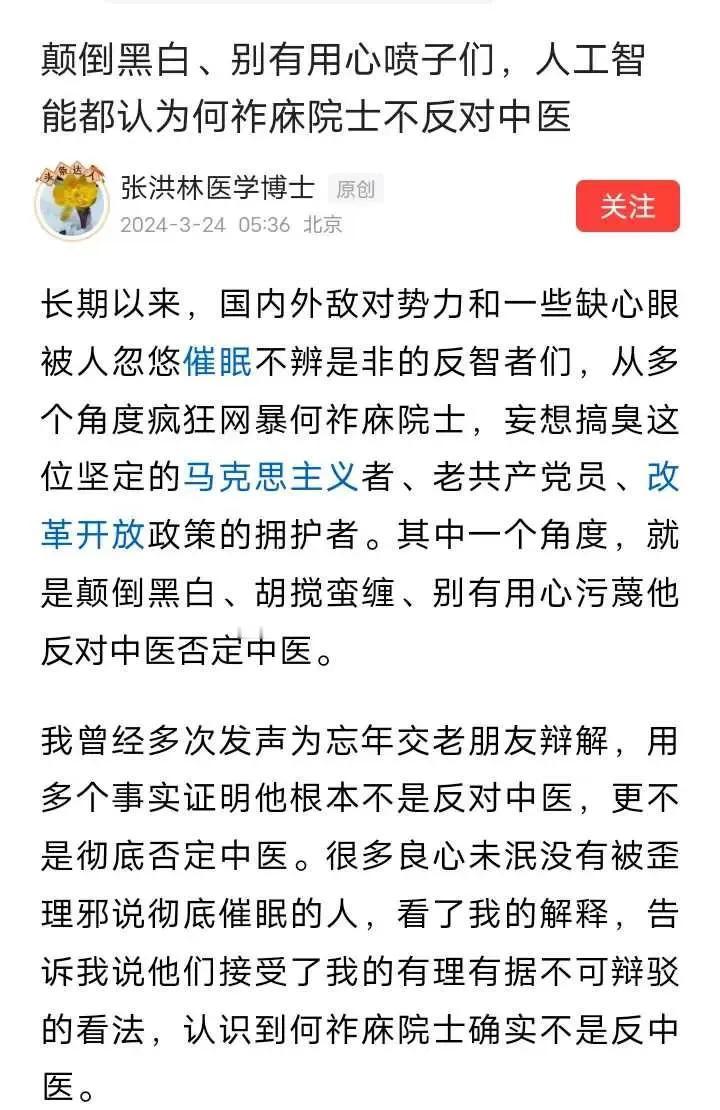 颠倒黑白、别有用心喷子们，人工智能都认为何祚庥院士不反对中医

头条达人

张洪林医学博士 原创
2024-3-24 05:36 北京

关注

长期以来，国内外敌对势力和一些缺心眼被人忽悠催眠不辨是非的反智者们，从多个角度疯狂网暴何祚庥院士，妄想搞臭这位坚定的马克思主义者、老共产党员、改革开放政策的拥护者。其中一个角度，就是颠倒黑白、胡搅蛮缠、别有用心污蔑他反对中医否定中医。

我曾经多次发声为忘年交老朋友辩解，用多个事实证明他根本不是反对中医，更不是彻底否定中医。很多良心未泯没有被歪理邪说彻底催眠的人，看了我的解释，告诉我说他们接受了我的有理有据不可辩驳的看法，认识到何祚庥院士确实不是反中医。